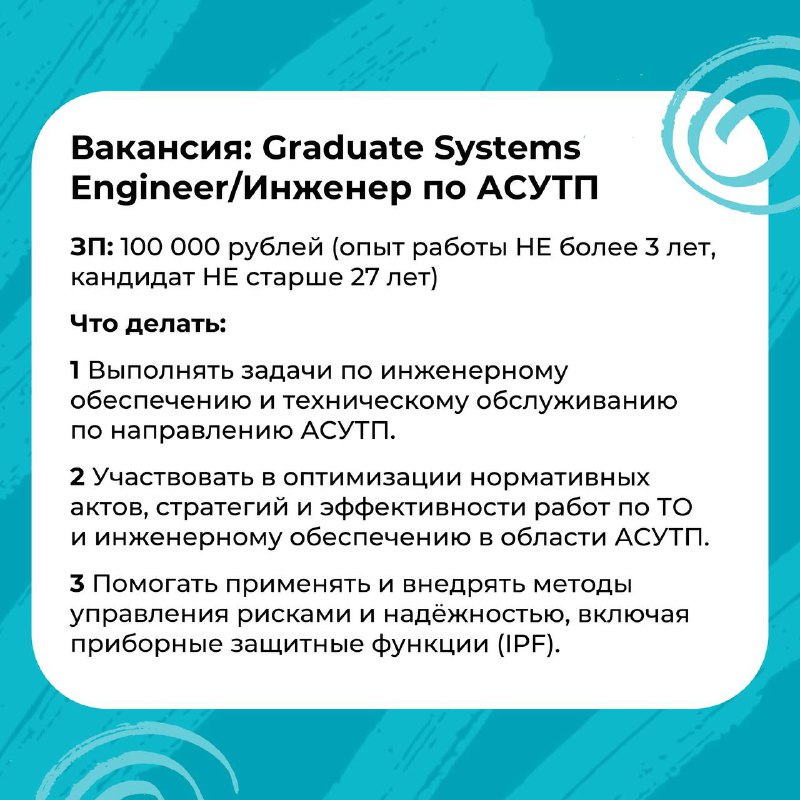 Вакансия: Graduate Systems Engineer/Инженер по АСУТП

ЗП: 100 000 рублей (опыт работы НЕ более 3 лет, кандидат НЕ старше 27 лет)

Что делать:

1 Выполнять задачи по инженерному обеспечению и техническому обслуживанию по направлению АСУТП.

2 Участвовать в оптимизации нормативных актов, стратегий и эффективности работ по ТО и инженерному обеспечению в области АСУТП.

3 Помогать применять и внедрять методы управления рисками и надёжностью, включая приборные защитные функции (IPF).